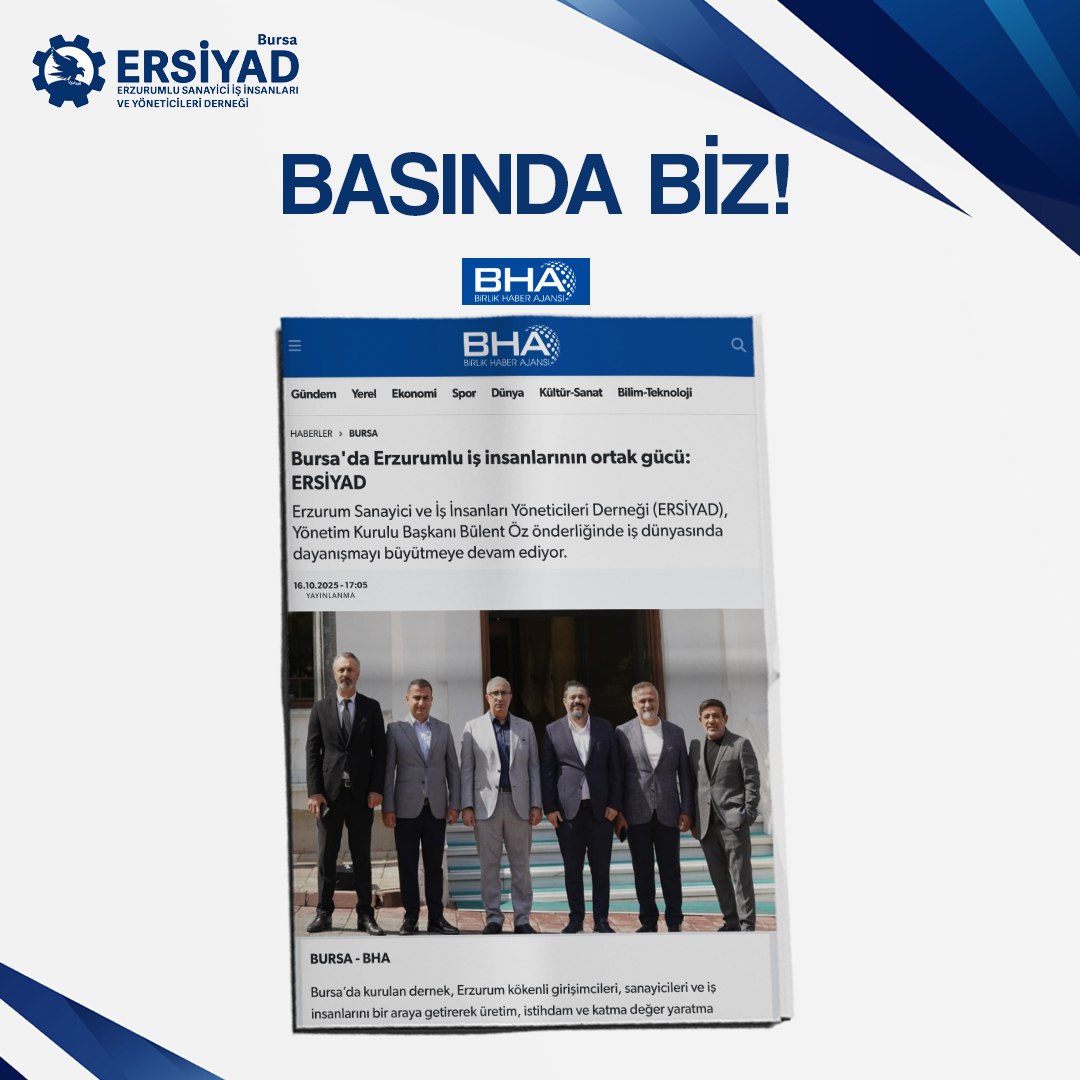 Bursa
ERSİYAD
ERZURUMLU SANAYİCİ İŞ İNSANLARI VE YÖNETİCİLERİ DERNEĞİ

BASINDA BİZ!

BHA
BİRLİK HABER AJANSI

BHA
BİRLİK HABER AJANSI

Gündem Yerel Ekonomi Spor Dünya Kültür-Sanat Bilim-Teknoloji

HABERLER > BURSA

Bursa'da Erzurumlu iş insanlarının ortak gücü: ERSİYAD

Erzurum Sanayici ve İş İnsanları Yöneticileri Derneği (ERSİYAD), Yönetim Kurulu Başkanı Bülent Öz önderliğinde iş dünyasında dayanışmayı büyütmeye devam ediyor.

16.10.2025 - 17:05
YAYINLANMA

BURSA - BHA

Bursa'da kurulan dernek, Erzurum kökenli girişimcileri, sanayicileri ve iş insanlarını bir araya getirerek üretim, istihdam ve katma değer yaratma